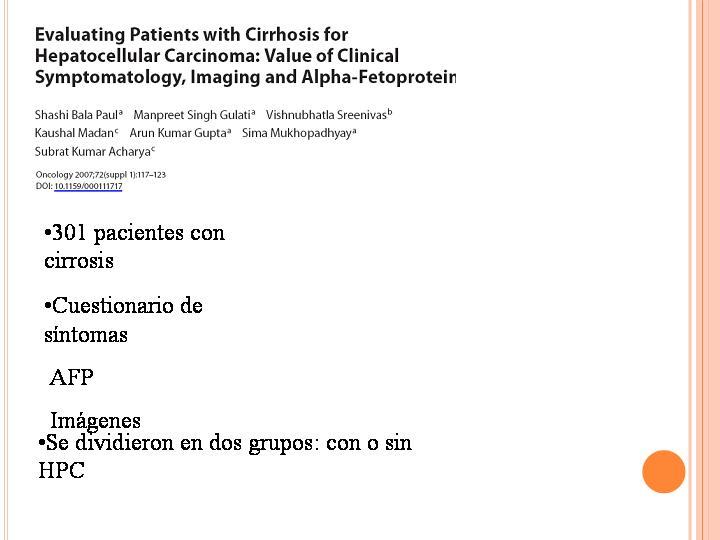 Evaluating Patients with Cirrhosis for Hepatocellular Carcinoma: Value of Clinical Symptomatology, Imaging and Alpha-Fetoprotein

Shashi Bala Paul$^a$ Manpreet Singh Gulati$^a$ Vishnubhatla Sreenivas$^b$ Kaushal Madan$^c$ Arun Kumar Gupta$^a$ Sima Mukhopadhyay$^a$ Subrat Kumar Acharya$^c$

Oncology 2007;72(suppl 1):117–123
DOI: 10.1159/000111717

•301 pacientes con cirrosis

•Cuestionario de síntomas

AFP

Imágenes

•Se dividieron en dos grupos: con o sin HPC